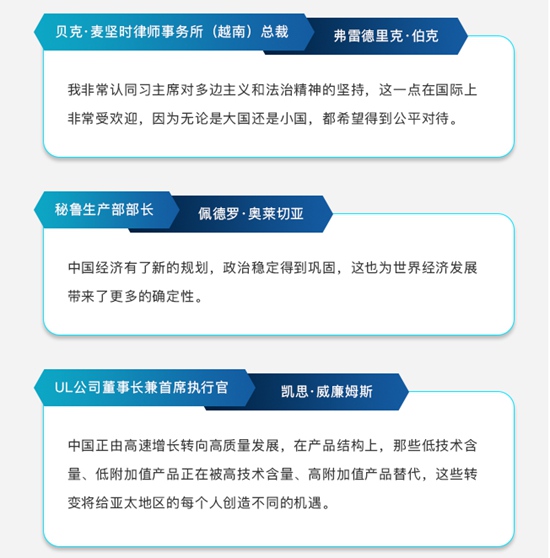 贝克·麦坚时律师事务所（越南）总裁

弗雷德里克·伯克

我非常认同习主席对多边主义和法治精神的坚持，这一点在国际上非常受欢迎，因为无论是大国还是小国，都希望得到公平对待。

秘鲁生产部部长

佩德罗·奥莱切亚

中国经济有了新的规划，政治稳定得到巩固，这也为世界经济发展带来了更多的确定性。

UL公司董事长兼首席执行官

凯思·威廉姆斯

中国正由高速增长转向高质量发展，在产品结构上，那些低技术含量、低附加值产品正在被高技术含量、高附加值产品替代，这些转变将给亚太地区的每个人创造不同的机遇。